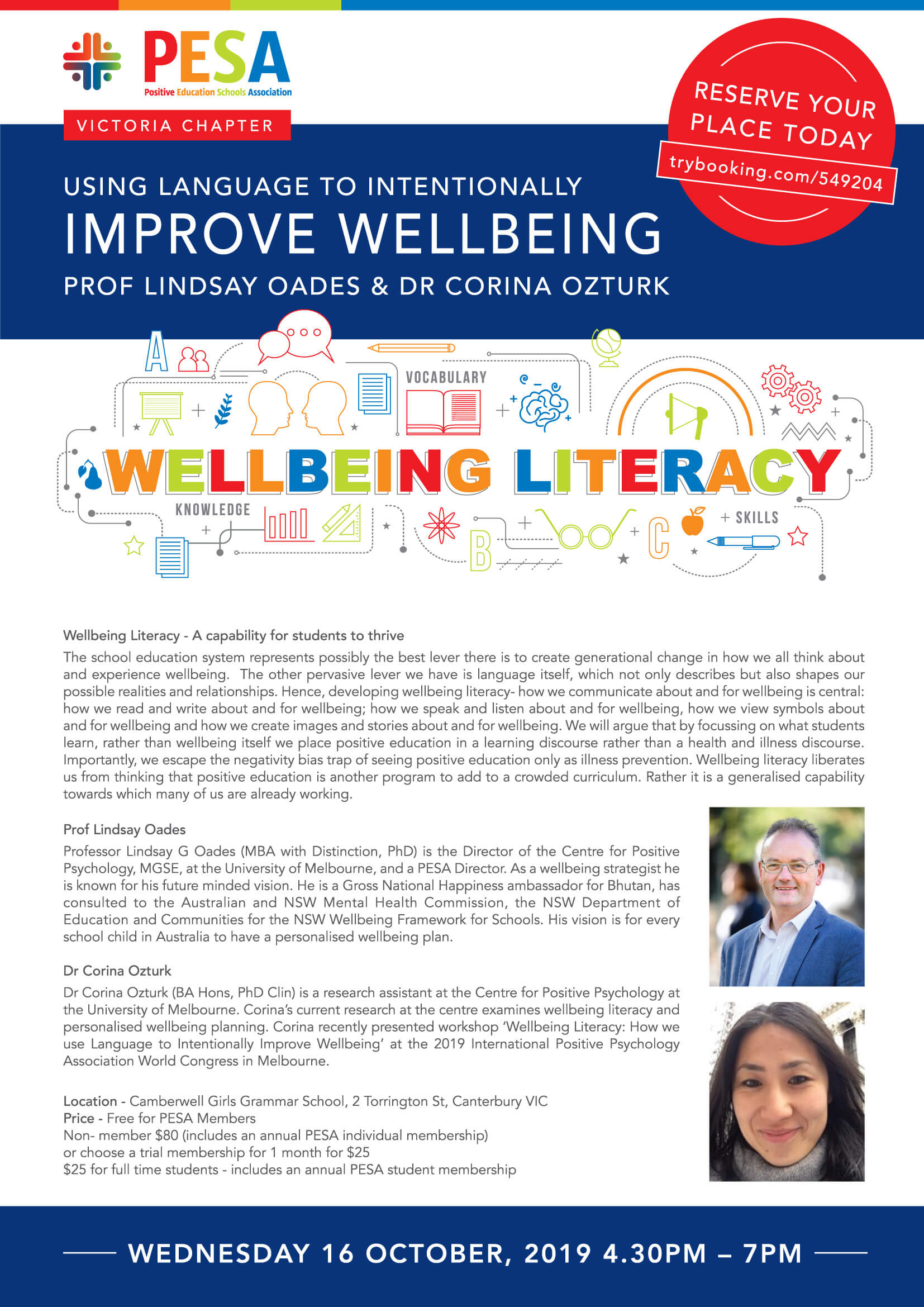 PESA
Positive Education Schools Association

VICTORIA CHAPTER

RESERVE YOUR PLACE TODAY
trybooking.com/549204

USING LANGUAGE TO INTENTIONALLY
IMPROVE WELLBEING
PROF LINDSAY OADES & DR CORINA OZTURK

A
VOCABULARY
WELLBEING LITERACY
KNOWLEDGE
B
C
+ SKILLS

Wellbeing Literacy - A capability for students to thrive
The school education system represents possibly the best lever there is to create generational change in how we all think about and experience wellbeing. The other pervasive lever we have is language itself, which not only describes but also shapes our possible realities and relationships. Hence, developing wellbeing literacy- how we communicate about and for wellbeing is central: how we read and write about and for wellbeing; how we speak and listen about and for wellbeing, how we view symbols about and for wellbeing and how we create images and stories about and for wellbeing. We will argue that by focussing on what students learn, rather than wellbeing itself we place positive education in a learning discourse rather than a health and illness discourse. Importantly, we escape the negativity bias trap of seeing positive education only as illness prevention. Wellbeing literacy liberates us from thinking that positive education is another program to add to a crowded curriculum. Rather it is a generalised capability towards which many of us are already working.

Prof Lindsay Oades
Professor Lindsay G Oades (MBA with Distinction, PhD) is the Director of the Centre for Positive Psychology, MGSE, at the University of Melbourne, and a PESA Director. As a wellbeing strategist he is known for his future minded vision. He is a Gross National Happiness ambassador for Bhutan, has consulted to the Australian and NSW Mental Health Commission, the NSW Department of Education and Communities for the NSW Wellbeing Framework for Schools. His vision is for every school child in Australia to have a personalised wellbeing plan.

Dr Corina Ozturk
Dr Corina Ozturk (BA Hons, PhD Clin) is a research assistant at the Centre for Positive Psychology at the University of Melbourne. Corina's current research at the centre examines wellbeing literacy and personalised wellbeing planning. Corina recently presented workshop 'Wellbeing Literacy: How we use Language to Intentionally Improve Wellbeing' at the 2019 International Positive Psychology Association World Congress in Melbourne.

Location - Camberwell Girls Grammar School, 2 Torrington St, Canterbury VIC
Price - Free for PESA Members
Non- member $80 (includes an annual PESA individual membership)
or choose a trial membership for 1 month for $25
$25 for full time students - includes an annual PESA student membership

WEDNESDAY 16 OCTOBER, 2019 4.30PM – 7PM